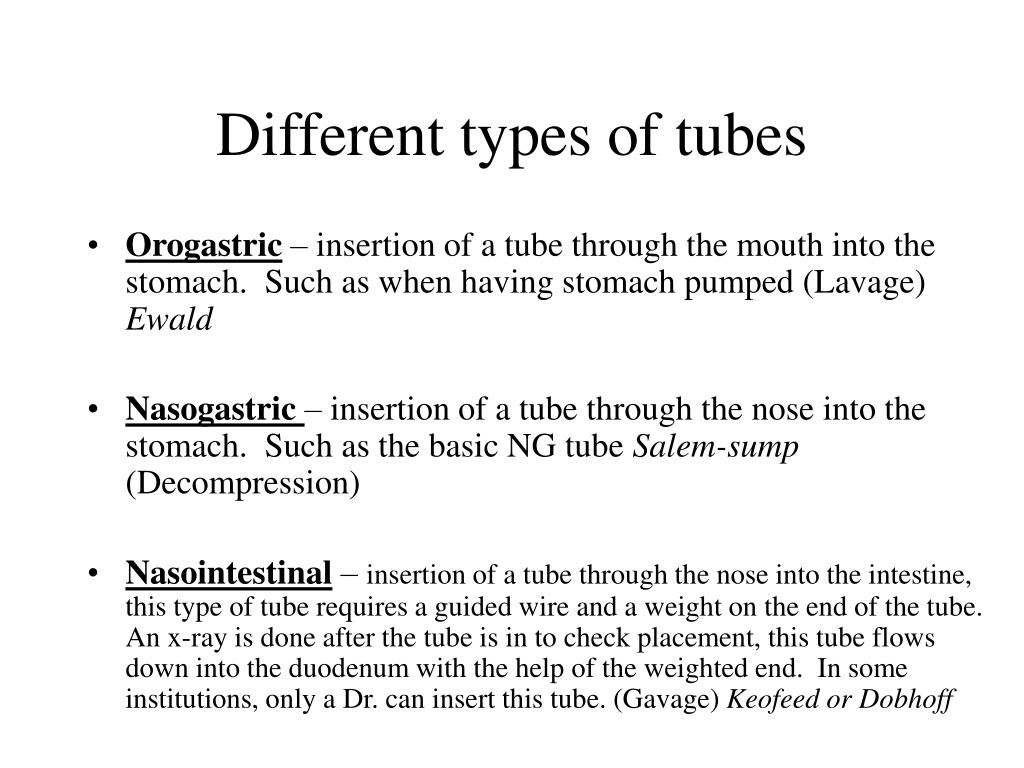 Different types of tubes

• Orogastric – insertion of a tube through the mouth into the stomach. Such as when having stomach pumped (Lavage) Ewald

• Nasogastric – insertion of a tube through the nose into the stomach. Such as the basic NG tube Salem-sump (Decompression)

• Nasointestinal – insertion of a tube through the nose into the intestine, this type of tube requires a guided wire and a weight on the end of the tube. An x-ray is done after the tube is in to check placement, this tube flows down into the duodenum with the help of the weighted end. In some institutions, only a Dr. can insert this tube. (Gavage) Keofeed or Dobhoff